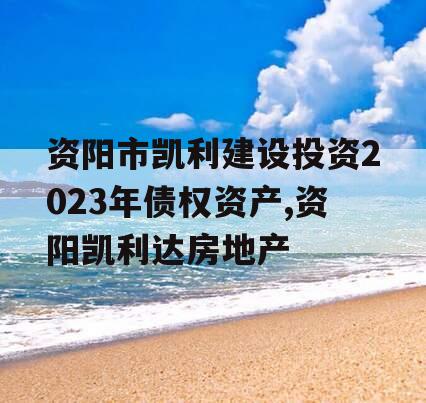 资阳市凯利建设投资2023年债权资产,资阳凯利达房地产